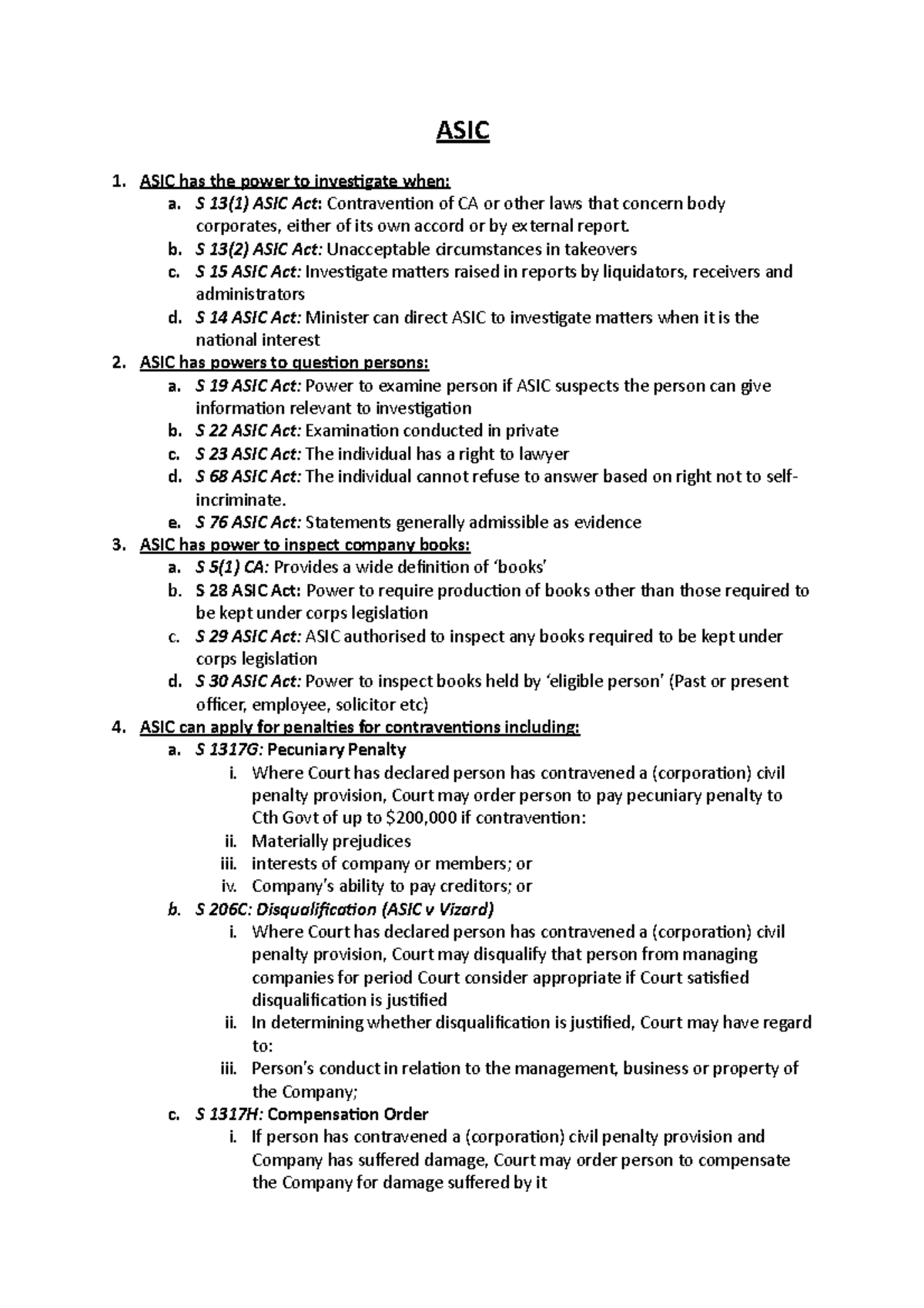 ASIC

1. ASIC has the power to investigate when:
a. S 13(1) ASIC Act: Contravention of CA or other laws that concern body corporates, either of its own accord or by external report.
b. S 13(2) ASIC Act: Unacceptable circumstances in takeovers
c. S 15 ASIC Act: Investigate matters raised in reports by liquidators, receivers and administrators
d. S 14 ASIC Act: Minister can direct ASIC to investigate matters when it is the national interest
2. ASIC has powers to question persons:
a. S 19 ASIC Act: Power to examine person if ASIC suspects the person can give information relevant to investigation
b. S 22 ASIC Act: Examination conducted in private
c. S 23 ASIC Act: The individual has a right to lawyer
d. S 68 ASIC Act: The individual cannot refuse to answer based on right not to self-incriminate.
e. S 76 ASIC Act: Statements generally admissible as evidence
3. ASIC has power to inspect company books:
a. S 5(1) CA: Provides a wide definition of 'books'
b. S 28 ASIC Act: Power to require production of books other than those required to be kept under corps legislation
c. S 29 ASIC Act: ASIC authorised to inspect any books required to be kept under corps legislation
d. S 30 ASIC Act: Power to inspect books held by 'eligible person' (Past or present officer, employee, solicitor etc)
4. ASIC can apply for penalties for contraventions including:
a. S 1317G: Pecuniary Penalty
i. Where Court has declared person has contravened a (corporation) civil penalty provision, Court may order person to pay pecuniary penalty to Cth Govt of up to $200,000 if contravention:
ii. Materially prejudices
iii. interests of company or members; or
iv. Company's ability to pay creditors; or
b. S 206C: Disqualification (ASIC v Vizard)
i. Where Court has declared person has contravened a (corporation) civil penalty provision, Court may disqualify that person from managing companies for period Court consider appropriate if Court satisfied disqualification is justified
ii. In determining whether disqualification is justified, Court may have regard to:
iii. Person's conduct in relation to the management, business or property of the Company;
c. S 1317H: Compensation Order
i. If person has contravened a (corporation) civil penalty provision and Company has suffered damage, Court may order person to compensate the Company for damage suffered by it